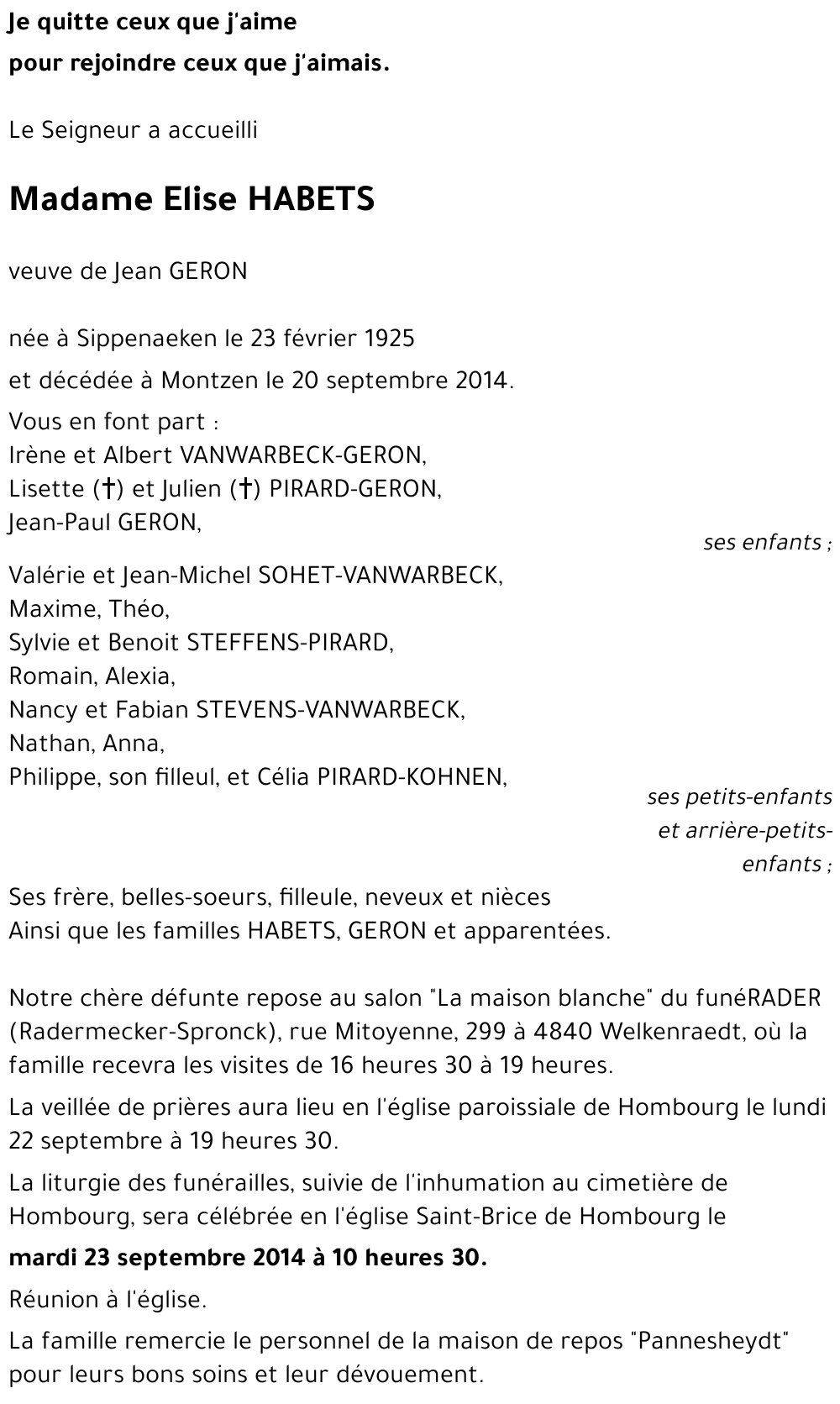 Je quitte ceux que j'aime
pour rejoindre ceux que j'aimais.

Le Seigneur a accueilli

Madame Elise HABETS

veuve de Jean GERON

née à Sippenaeken le 23 février 1925
et décédée à Montzen le 20 septembre 2014.

Vous en font part :
Irène et Albert VANWARBECK-GERON,
Lisette (†) et Julien (†) PIRARD-GERON,
Jean-Paul GERON,

ses enfants ;

Valérie et Jean-Michel SOHET-VANWARBECK,
Maxime, Théo,
Sylvie et Benoit STEFFENS-PIRARD,
Romain, Alexia,
Nancy et Fabian STEVENS-VANWARBECK,
Nathan, Anna,
Philippe, son filleul, et Célia PIRARD-KOHNEN,

ses petits-enfants et arrière-petits-enfants ;

Ses frère, belles-soeurs, filleule, neveux et nièces
Ainsi que les familles HABETS, GERON et apparentées.

Notre chère défunte repose au salon "La maison blanche" du funéRADER (Radermecker-Spronck), rue Mitoyenne, 299 à 4840 Welkenraedt, où la famille recevra les visites de 16 heures 30 à 19 heures.

La veillée de prières aura lieu en l'église paroissiale de Hombourg le lundi 22 septembre à 19 heures 30.

La liturgie des funérailles, suivie de l'inhumation au cimetière de Hombourg, sera célébrée en l'église Saint-Brice de Hombourg le

mardi 23 septembre 2014 à 10 heures 30.

Réunion à l'église.

La famille remercie le personnel de la maison de repos "Pannesheydt" pour leurs bons soins et leur dévouement.